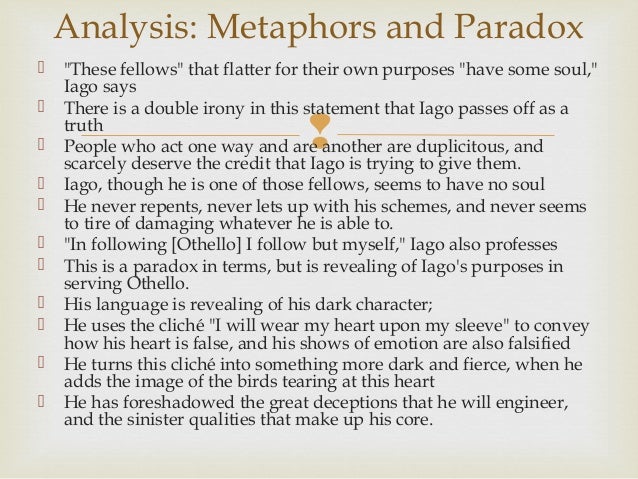 Analysis: Metaphors and Paradox

"These fellows" that flatter for their own purposes "have some soul," Iago says

There is a double irony in this statement that Iago passes off as a truth

People who act one way and are another are duplicitous, and scarcely deserve the credit that Iago is trying to give them.

Iago, though he is one of those fellows, seems to have no soul

He never repents, never lets up with his schemes, and never seems to tire of damaging whatever he is able to.

"In following [Othello] I follow but myself," Iago also professes

This is a paradox in terms, but is revealing of Iago's purposes in serving Othello.

His language is revealing of his dark character;

He uses the cliché "I will wear my heart upon my sleeve" to convey how his heart is false, and his shows of emotion are also falsified

He turns this cliché into something more dark and fierce, when he adds the image of the birds tearing at this heart

He has foreshadowed the great deceptions that he will engineer, and the sinister qualities that make up his core.